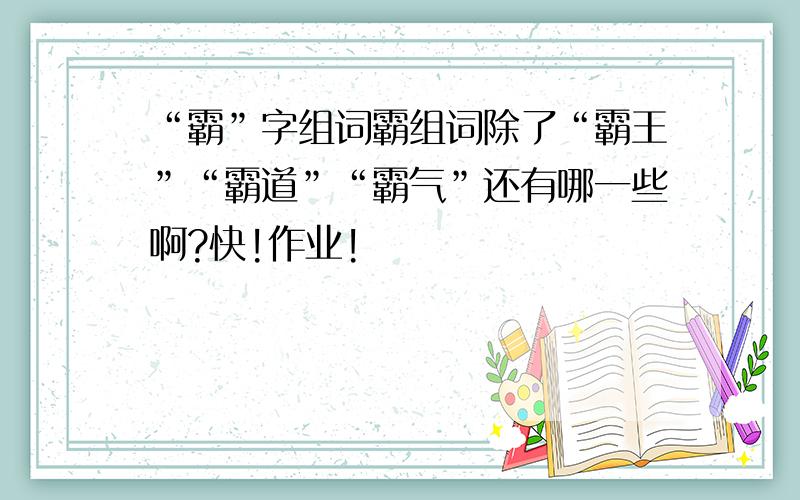 “霸”字组词霸组词除了“霸王”“霸道”“霸气”还有哪一些啊?快!作业!